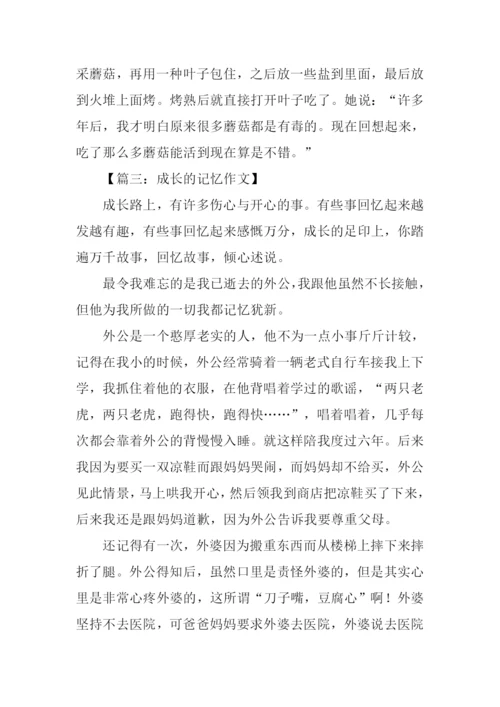 采蘑菇，再用一种叶子包住，之后放一些盐到里面，最后放到火堆上面烤。烤熟后就直接打开叶子吃了。她说：“许多年后，我才明白原来很多蘑菇都是有毒的。现在回想起来，吃了那么多蘑菇能活到现在算是不错。”

【篇三：成长的记忆作文】

成长路上，有许多伤心与开心的事。有些事回忆起来越发越有趣，有些事回忆起来感慨万分，成长的足印上，你踏遍万千故事，回忆故事，倾心述说。

最令我难忘的是我已逝去的外公，我跟他虽然不长接触，但他为我所做的一切我都记忆犹新。

外公是一个憨厚老实的人，他不为一点小事斤斤计较，记得在我小的时候，外公经常骑着一辆老式自行车接我上下学，我抓住着他的衣服，在他背唱着学过的歌谣，“两只老虎，两只老虎，跑得快，跑得快……”，唱着唱着，几乎每次都会靠着外公的背慢慢入睡。就这样陪我度过六年。后来我因为要买一双凉鞋而跟妈妈哭闹，而妈妈却不给买，外公见此情景，马上哄我开心，然后领我到商店把凉鞋买了下来，后来我还是跟妈妈道歉，因为外公告诉我要尊重父母。

还记得有一次，外婆因为搬重东西而从楼梯上摔下来摔折了腿。外公得知后，虽然口里是责怪外婆的，但是其实心里是非常心疼外婆的，这所谓“刀子嘴，豆腐心”啊！外婆坚持不去医院，可爸爸妈妈要求外婆去医院，外婆说去医院